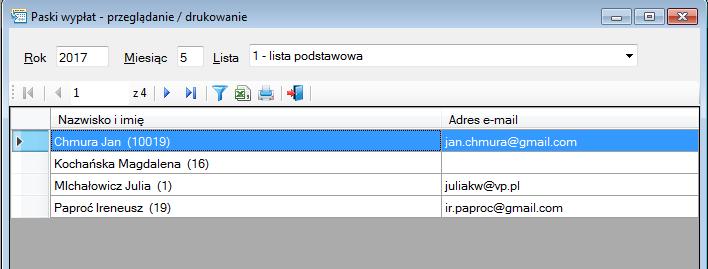 Paski wypłat - przeglądanie / drukowanie

Rok 2017 Miesiąc 5 Lista 1 - lista podstawowa

1 z 4

| Nazwisko i imię | Adres e-mail |
|---|---|
| Chmura Jan (10019) | jan.chmura@gmail.com |
| Kochańska Magdalena (16) | |
| MIchałowicz Julia (1) | juliakw@vp.pl |
| Paproć Ireneusz (19) | ir.paproc@gmail.com |